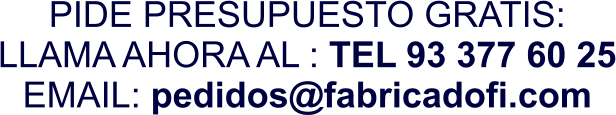 PIDE PRESUPUESTO GRATIS:
LLAMA AHORA AL : TEL 93 377 60 25
EMAIL: pedidos@fabricadofi.com